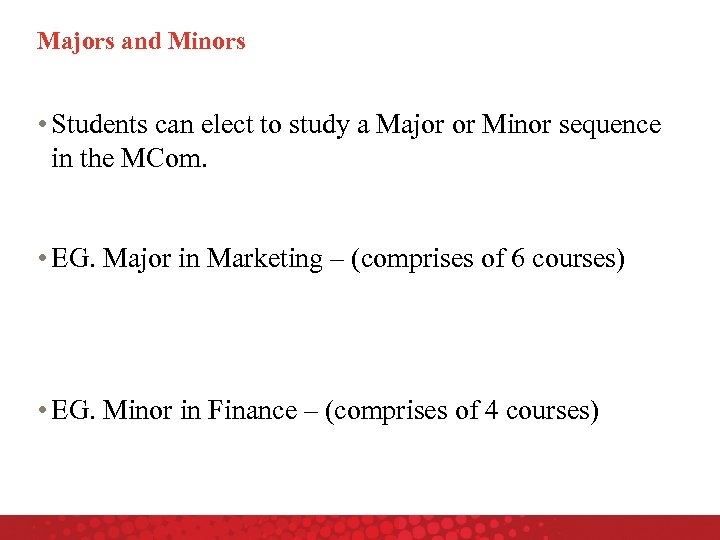 Majors and Minors

• Students can elect to study a Major or Minor sequence in the MCom.

• EG. Major in Marketing – (comprises of 6 courses)

• EG. Minor in Finance – (comprises of 4 courses)